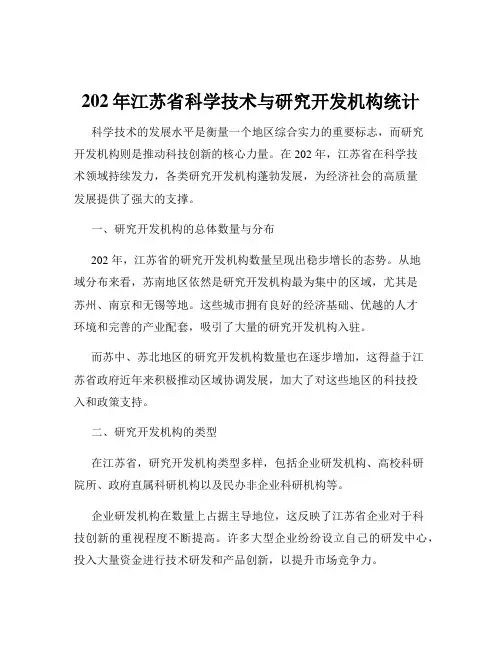 202 年江苏省科学技术与研究开发机构统计

科学技术的发展水平是衡量一个地区综合实力的重要标志，而研究开发机构则是推动科技创新的核心力量。在 202 年，江苏省在科学技术领域持续发力，各类研究开发机构蓬勃发展，为经济社会的高质量发展提供了强大的支撑。

一、研究开发机构的总体数量与分布

202 年，江苏省的研究开发机构数量呈现出稳步增长的态势。从地域分布来看，苏南地区依然是研究开发机构最为集中的区域，尤其是苏州、南京和无锡等地。这些城市拥有良好的经济基础、优越的人才环境和完善的产业配套，吸引了大量的研究开发机构入驻。

而苏中、苏北地区的研究开发机构数量也在逐步增加，这得益于江苏省政府近年来积极推动区域协调发展，加大了对这些地区的科技投入和政策支持。

二、研究开发机构的类型

在江苏省，研究开发机构类型多样，包括企业研发机构、高校科研院所、政府直属科研机构以及民办非企业科研机构等。

企业研发机构在数量上占据主导地位，这反映了江苏省企业对于科技创新的重视程度不断提高。许多大型企业纷纷设立自己的研发中心，投入大量资金进行技术研发和产品创新，以提升市场竞争力。